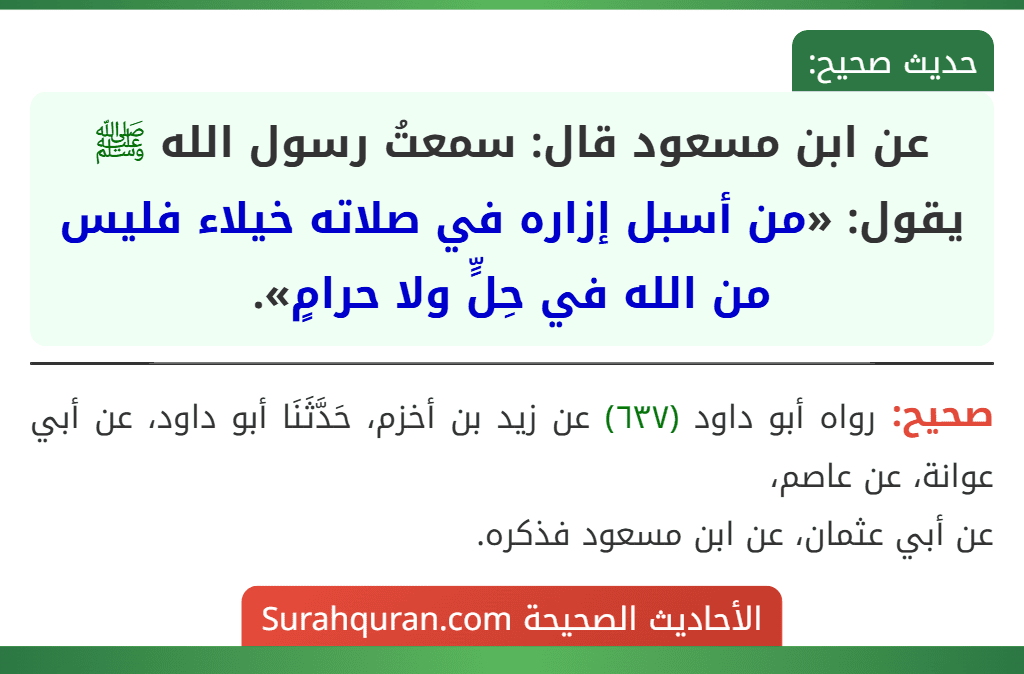 حديث صحيح:

عن ابن مسعود قال: سمعتُ رسول الله ﷺ يقول: «من أسبل إزاره في صلاته خيلاء فليس من الله في حِلٍّ ولا حرامٍ».

صحيح: رواه أبو داود (٦٣٧) عن زيد بن أخزم، حَدَّثَنَا أبو داود، عن أبي عوانة، عن عاصم،
عن أبي عثمان، عن ابن مسعود فذكره.

الأحاديث الصحيحة Surahquran.com